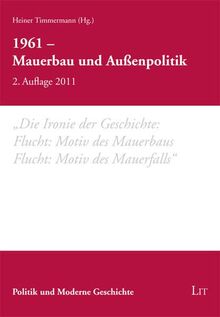 Heiner Timmermann (Hg.)

1961 –
Mauerbau und Außenpolitik

2. Auflage 2011

„Die Ironie der Geschichte:
Flucht: Motiv des Mauerbaus
Flucht: Motiv des Mauerfalls“

Politik und Moderne Geschichte

LIT